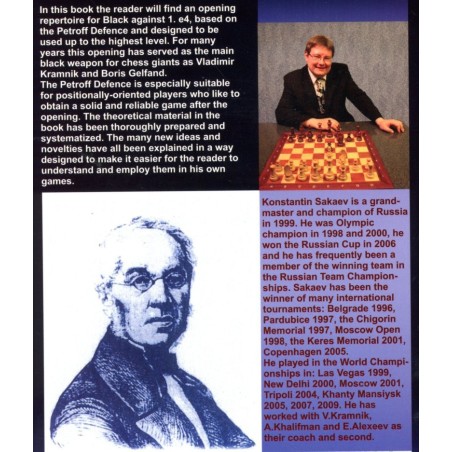 In this book the reader will find an opening repertoire for Black against 1. e4, based on the Petroff Defence and designed to be used up to the highest level. For many years this opening has served as the main black weapon for chess giants as Vladimir Kramnik and Boris Gelfand.
The Petroff Defence is especially suitable for positionally-oriented players who like to obtain a solid and reliable game after the opening. The theoretical material in the book has been thoroughly prepared and systematized. The many new ideas and novelties have all been explained in a way designed to make it easier for the reader to understand and employ them in his own games.

Konstantin Sakaev is a grandmaster and champion of Russia in 1999. He was Olympic champion in 1998 and 2000, he won the Russian Cup in 2006 and he has frequently been a member of the winning team in the Russian Team Championships. Sakaev has been the winner of many international tournaments: Belgrade 1996, Pardubice 1997, the Chigorin Memorial 1997, Moscow Open 1998, the Keres Memorial 2001, Copenhagen 2005.
He played in the World Championships in: Las Vegas 1999, New Delhi 2000, Moscow 2001, Tripoli 2004, Khanty Mansiysk 2005, 2007, 2009. He has worked with V.Kramnik, A.Khalifman and E.Alexeev as their coach and second.